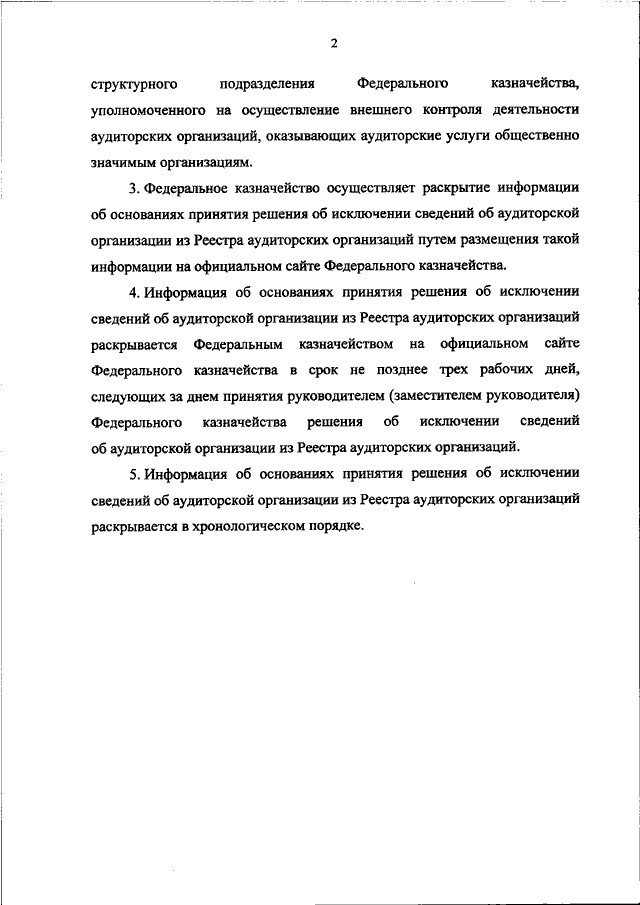 2

структурного подразделения Федерального казначейства, уполномоченного на осуществление внешнего контроля деятельности аудиторских организаций, оказывающих аудиторские услуги общественно значимым организациям.

3. Федеральное казначейство осуществляет раскрытие информации об основаниях принятия решения об исключении сведений об аудиторской организации из Реестра аудиторских организаций путем размещения такой информации на официальном сайте Федерального казначейства.

4. Информация об основаниях принятия решения об исключении сведений об аудиторской организации из Реестра аудиторских организаций раскрывается Федеральным казначейством на официальном сайте Федерального казначейства в срок не позднее трех рабочих дней, следующих за днем принятия руководителем (заместителем руководителя) Федерального казначейства решения об исключении сведений об аудиторской организации из Реестра аудиторских организаций.

5. Информация об основаниях принятия решения об исключении сведений об аудиторской организации из Реестра аудиторских организаций раскрывается в хронологическом порядке.